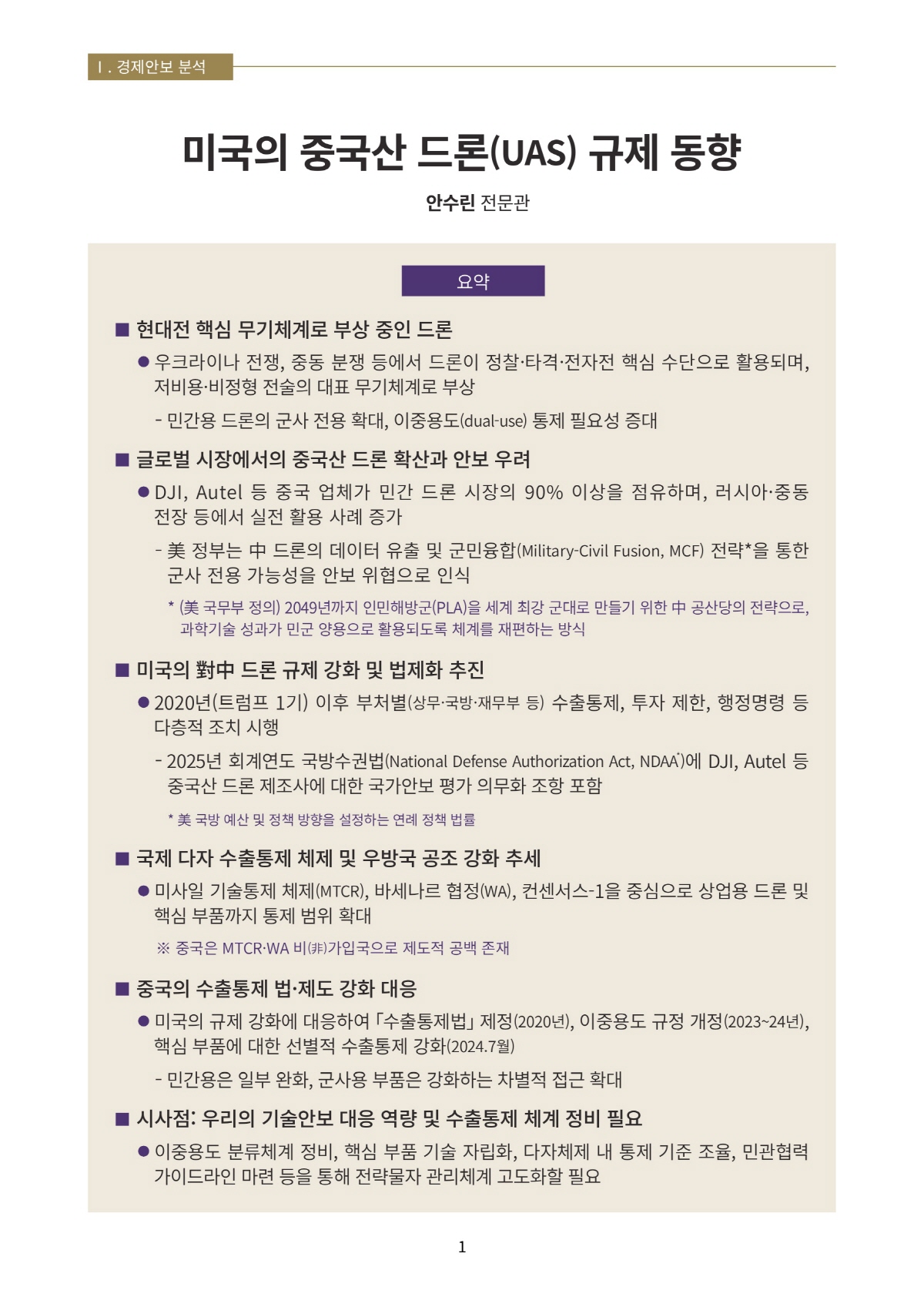 Ⅰ. 경제안보 분석

미국의 중국산 드론(UAS) 규제 동향

안수린 전문관

요약

■ 현대전 핵심 무기체계로 부상 중인 드론

● 우크라이나 전쟁, 중동 분쟁 등에서 드론이 정찰·타격·전자전 핵심 수단으로 활용되며, 저비용·비정형 전술의 대표 무기체계로 부상

- 민간용 드론의 군사 전용 확대, 이중용도(dual-use) 통제 필요성 증대

■ 글로벌 시장에서의 중국산 드론 확산과 안보 우려

● DJI, Autel 등 중국 업체가 민간 드론 시장의 90% 이상을 점유하며, 러시아·중동 전장 등에서 실전 활용 사례 증가

- 美 정부는 中 드론의 데이터 유출 및 군민융합(Military-Civil Fusion, MCF) 전략*을 통한 군사 전용 가능성을 안보 위협으로 인식

* (美 국무부 정의) 2049년까지 인민해방군(PLA)을 세계 최강 군대로 만들기 위한 中 공산당의 전략으로, 과학기술 성과가 민군 양용으로 활용되도록 체계를 재편하는 방식

■ 미국의 對中 드론 규제 강화 및 법제화 추진

● 2020년(트럼프 1기) 이후 부처별(상무·국방·재무부 등) 수출통제, 투자 제한, 행정명령 등 다층적 조치 시행

- 2025년 회계연도 국방수권법(National Defense Authorization Act, NDAA*)에 DJI, Autel 등 중국산 드론 제조사에 대한 국가안보 평가 의무화 조항 포함

* 美 국방 예산 및 정책 방향을 설정하는 연례 정책 법률

■ 국제 다자 수출통제 체제 및 우방국 공조 강화 추세

● 미사일 기술통제 체제(MTCR), 바세나르 협정(WA), 컨센서스-1을 중심으로 상업용 드론 및 핵심 부품까지 통제 범위 확대

※ 중국은 MTCR·WA 비(非)가입국으로 제도적 공백 존재

■ 중국의 수출통제 법·제도 강화 대응

● 미국의 규제 강화에 대응하여 「수출통제법」 제정(2020년), 이중용도 규정 개정(2023~24년), 핵심 부품에 대한 선별적 수출통제 강화(2024.7월)

- 민간용은 일부 완화, 군사용 부품은 강화하는 차별적 접근 확대

■ 시사점: 우리의 기술안보 대응 역량 및 수출통제 체계 정비 필요

● 이중용도 분류체계 정비, 핵심 부품 기술 자립화, 다자체제 내 통제 기준 조율, 민관협력 가이드라인 마련 등을 통해 전략물자 관리체계 고도화할 필요

1